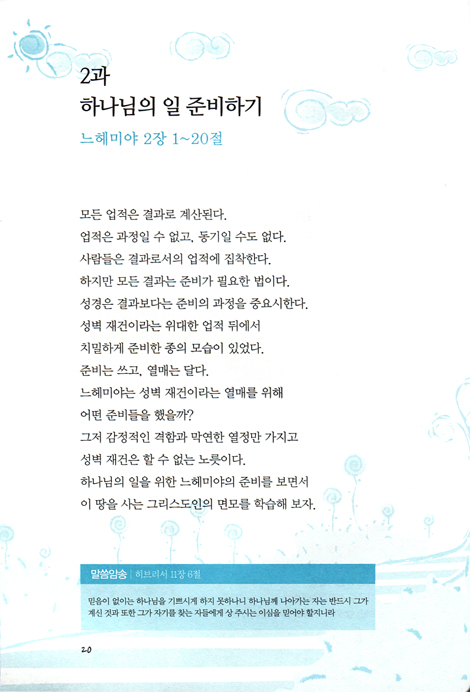 2과
하나님의 일 준비하기
느헤미야 2장 1~20절

모든 업적은 결과로 계산된다.
업적은 과정일 수 없고, 동기일 수도 없다.
사람들은 결과로서의 업적에 집착한다.
하지만 모든 결과는 준비가 필요한 법이다.
성경은 결과보다는 준비의 과정을 중요시한다.
성벽 재건이라는 위대한 업적 뒤에서
치밀하게 준비한 종의 모습이 있었다.
준비는 쓰고, 열매는 달다.
느헤미야는 성벽 재건이라는 열매를 위해
어떤 준비들을 했을까?
그저 감정적인 격함과 막연한 열정만 가지고
성벽 재건은 할 수 없는 노릇이다.
하나님의 일을 위한 느헤미야의 준비를 보면서
이 땅을 사는 그리스도인의 면모를 학습해 보자.

말씀암송 | 히브리서 11장 6절

믿음이 없이는 하나님을 기쁘시게 하지 못하나니 하나님께 나아가는 자는 반드시 그가 계신 것과 또한 그가 자기를 찾는 자들에게 상 주시는 이심을 믿어야 할지니라

20